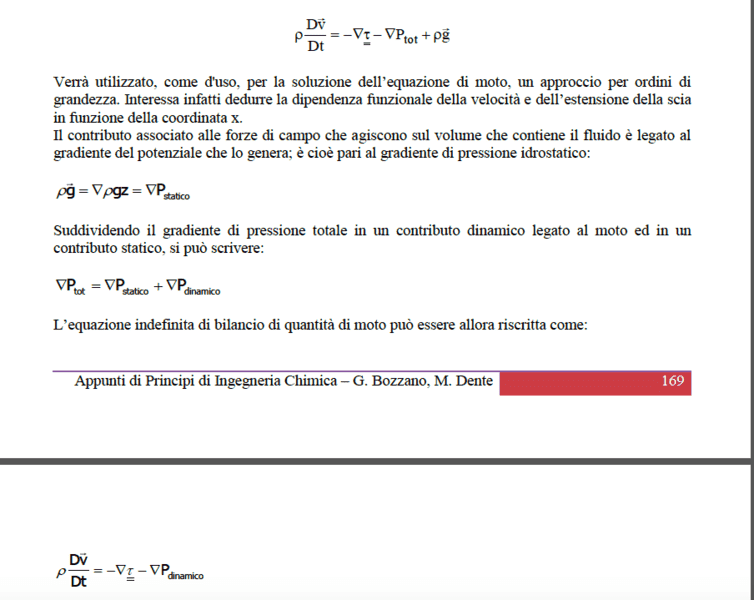 $\rho \frac{D\vec{v}}{Dt} = -\nabla \underline{\underline{\tau}} - \nabla P_{tot} + \rho \vec{g}$

Verrà utilizzato, come d'uso, per la soluzione dell'equazione di moto, un approccio per ordini di grandezza. Interessa infatti dedurre la dipendenza funzionale della velocità e dell'estensione della scia in funzione della coordinata x.
Il contributo associato alle forze di campo che agiscono sul volume che contiene il fluido è legato al gradiente del potenziale che lo genera; è cioè pari al gradiente di pressione idrostatico:

$\rho \vec{g} = \nabla \rho g z = \nabla P_{statico}$

Suddividendo il gradiente di pressione totale in un contributo dinamico legato al moto ed in un contributo statico, si può scrivere:

$\nabla P_{tot} = \nabla P_{statico} + \nabla P_{dinamico}$

L'equazione indefinita di bilancio di quantità di moto può essere allora riscritta come:

Appunti di Principi di Ingegneria Chimica – G. Bozzano, M. Dente 169

$\rho \frac{D\vec{v}}{Dt} = -\nabla \underline{\underline{\tau}} - \nabla P_{dinamico}$